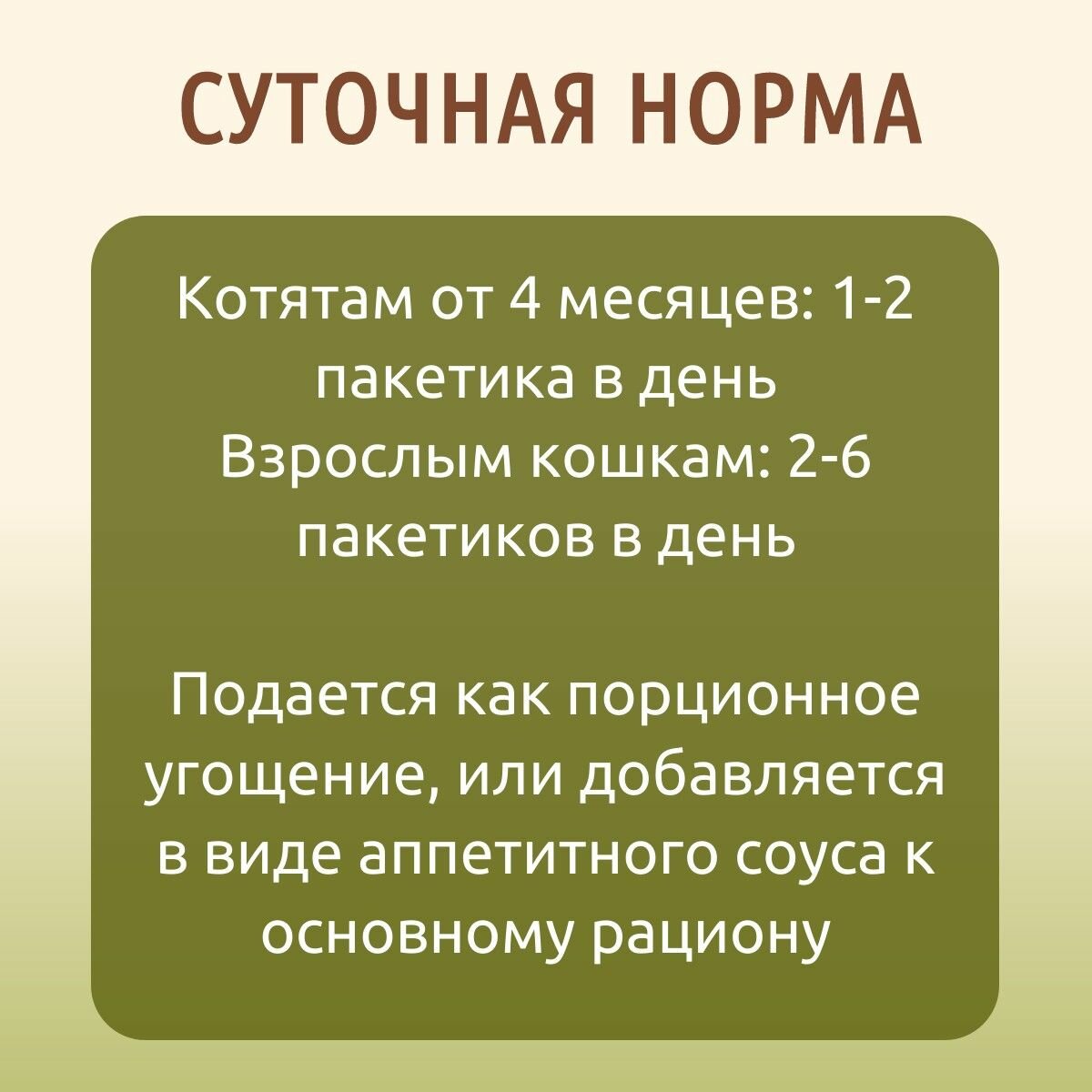 СУТОЧНАЯ НОРМА

Котятам от 4 месяцев: 1-2 пакетика в день
Взрослым кошкам: 2-6 пакетиков в день

Подается как порционное угощение, или добавляется в виде аппетитного соуса к основному рациону